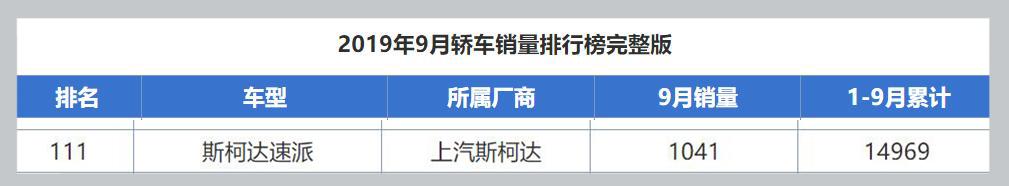 2019年9月轿车销量排行榜完整版

| 排名 | 车型 | 所属厂商 | 9月销量 | 1-9月累计 |
|---|---|---|---|---|
| 111 | 斯柯达速派 | 上汽斯柯达 | 1041 | 14969 |